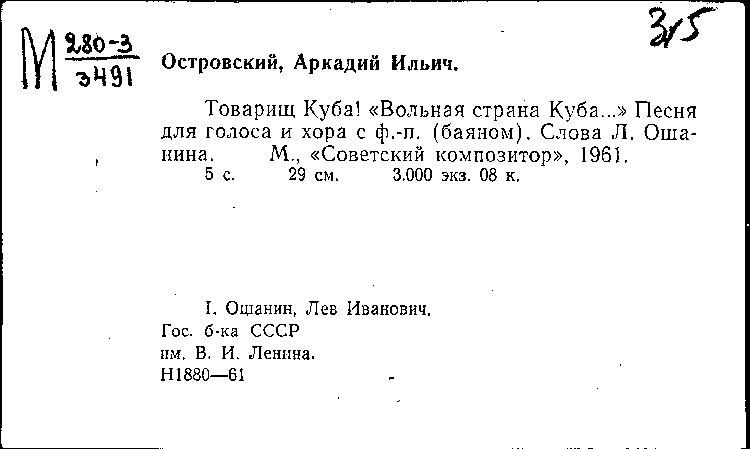 М $\frac{280-3}{3491}$

315

Островский, Аркадий Ильич.

Товарищ Куба! «Вольная страна Куба...» Песня для голоса и хора с ф.-п. (баяном). Слова Л. Ошанина. М., «Советский композитор», 1961.
5 с. 29 см. 3.000 экз. 08 к.

I. Ошанин, Лев Иванович.
Гос. б-ка СССР
им. В. И. Ленина.
Н1880—61